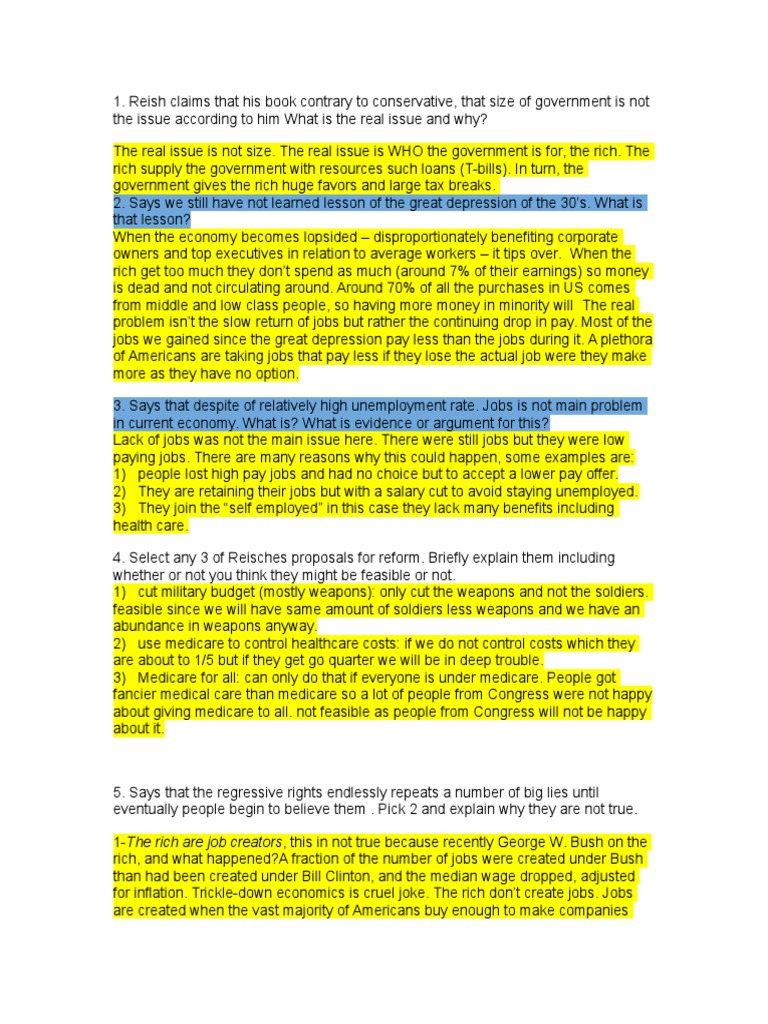 1. Reish claims that his book contrary to conservative, that size of government is not the issue according to him What is the real issue and why?

The real issue is not size. The real issue is WHO the government is for, the rich. The rich supply the government with resources such loans (T-bills). In turn, the government gives the rich huge favors and large tax breaks.
2. Says we still have not learned lesson of the great depression of the 30's. What is that lesson?
When the economy becomes lopsided – disproportionately benefiting corporate owners and top executives in relation to average workers – it tips over. When the rich get too much they don't spend as much (around 7% of their earnings) so money is dead and not circulating around. Around 70% of all the purchases in US comes from middle and low class people, so having more money in minority will The real problem isn't the slow return of jobs but rather the continuing drop in pay. Most of the jobs we gained since the great depression pay less than the jobs during it. A plethora of Americans are taking jobs that pay less if they lose the actual job were they make more as they have no option.

3. Says that despite of relatively high unemployment rate. Jobs is not main problem in current economy. What is? What is evidence or argument for this?
Lack of jobs was not the main issue here. There were still jobs but they were low paying jobs. There are many reasons why this could happen, some examples are:
1) people lost high pay jobs and had no choice but to accept a lower pay offer.
2) They are retaining their jobs but with a salary cut to avoid staying unemployed.
3) They join the "self employed" in this case they lack many benefits including health care.

4. Select any 3 of Reisches proposals for reform. Briefly explain them including whether or not you think they might be feasible or not.
1) cut military budget (mostly weapons): only cut the weapons and not the soldiers. feasible since we will have same amount of soldiers less weapons and we have an abundance in weapons anyway.
2) use medicare to control healthcare costs: if we do not control costs which they are about to 1/5 but if they get go quarter we will be in deep trouble.
3) Medicare for all: can only do that if everyone is under medicare. People got fancier medical care than medicare so a lot of people from Congress were not happy about giving medicare to all. not feasible as people from Congress will not be happy about it.

5. Says that the regressive rights endlessly repeats a number of big lies until eventually people begin to believe them . Pick 2 and explain why they are not true.

1-The rich are job creators, this in not true because recently George W. Bush on the rich, and what happened?A fraction of the number of jobs were created under Bush than had been created under Bill Clinton, and the median wage dropped, adjusted for inflation. Trickle-down economics is cruel joke. The rich don't create jobs. Jobs are created when the vast majority of Americans buy enough to make companies